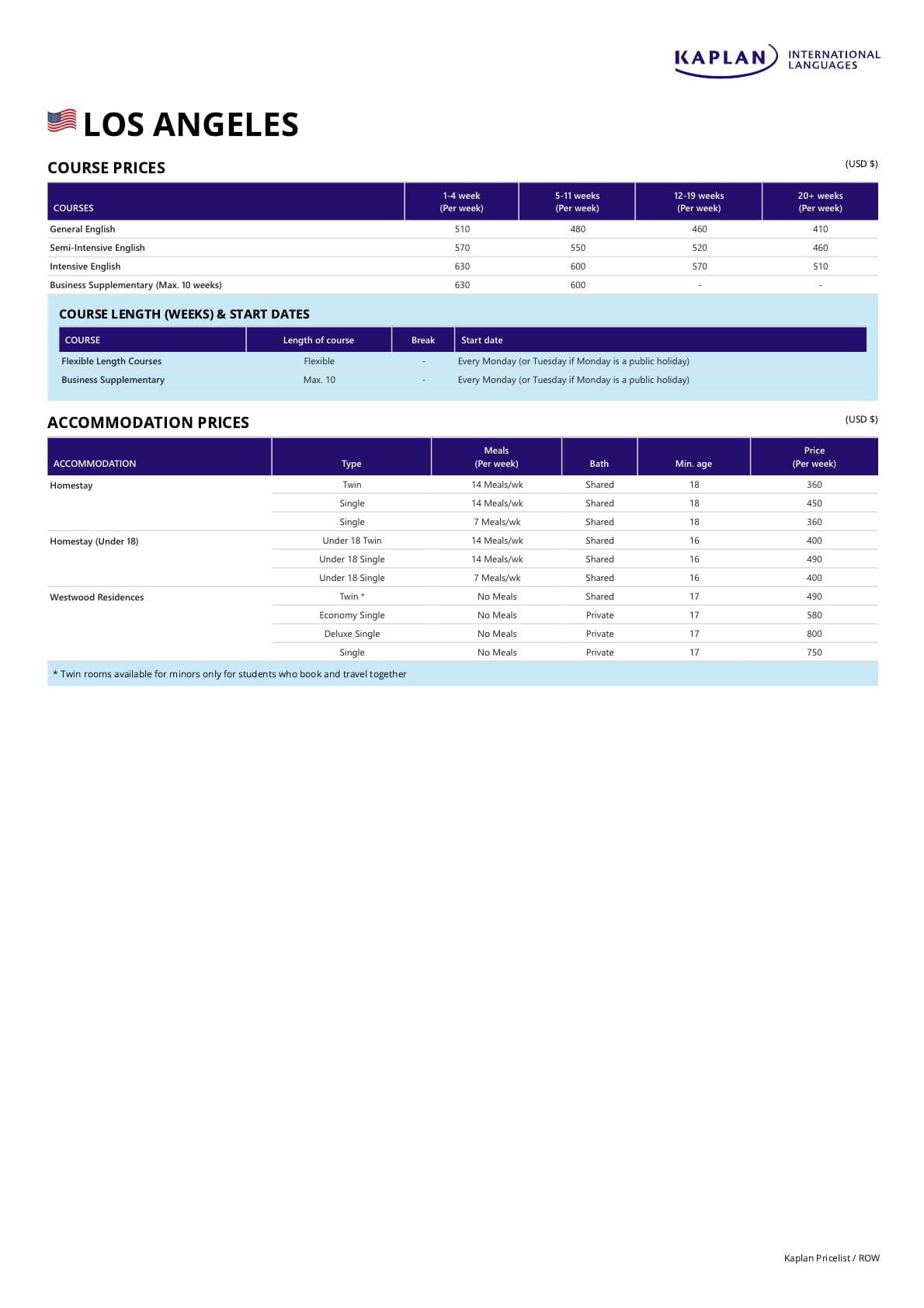 KAPLAN INTERNATIONAL LANGUAGES

LOS ANGELES

COURSE PRICES

(USD $)

| COURSES | 1-4 week (Per week) | 5-11 weeks (Per week) | 12-19 weeks (Per week) | 20+ weeks (Per week) |
|---|---|---|---|---|
| General English | 510 | 480 | 460 | 410 |
| Semi-Intensive English | 570 | 550 | 520 | 460 |
| Intensive English | 630 | 600 | 570 | 510 |
| Business Supplementary (Max. 10 weeks) | 630 | 600 | - | - |

COURSE LENGTH (WEEKS) & START DATES

| COURSE | Length of course | Break | Start date |
|---|---|---|---|
| Flexible Length Courses | Flexible | - | Every Monday (or Tuesday if Monday is a public holiday) |
| Business Supplementary | Max. 10 | - | Every Monday (or Tuesday if Monday is a public holiday) |

ACCOMMODATION PRICES

(USD $)

| ACCOMMODATION | Type | Meals (Per week) | Bath | Min. age | Price (Per week) |
|---|---|---|---|---|---|
| Homestay | Twin | 14 Meals/wk | Shared | 18 | 360 |
| | Single | 14 Meals/wk | Shared | 18 | 450 |
| | Single | 7 Meals/wk | Shared | 18 | 360 |
| Homestay (Under 18) | Under 18 Twin | 14 Meals/wk | Shared | 16 | 400 |
| | Under 18 Single | 14 Meals/wk | Shared | 16 | 490 |
| | Under 18 Single | 7 Meals/wk | Shared | 16 | 400 |
| Westwood Residences | Twin * | No Meals | Shared | 17 | 490 |
| | Economy Single | No Meals | Private | 17 | 580 |
| | Deluxe Single | No Meals | Private | 17 | 800 |
| | Single | No Meals | Private | 17 | 750 |

* Twin rooms available for minors only for students who book and travel together

Kaplan Pricelist / ROW